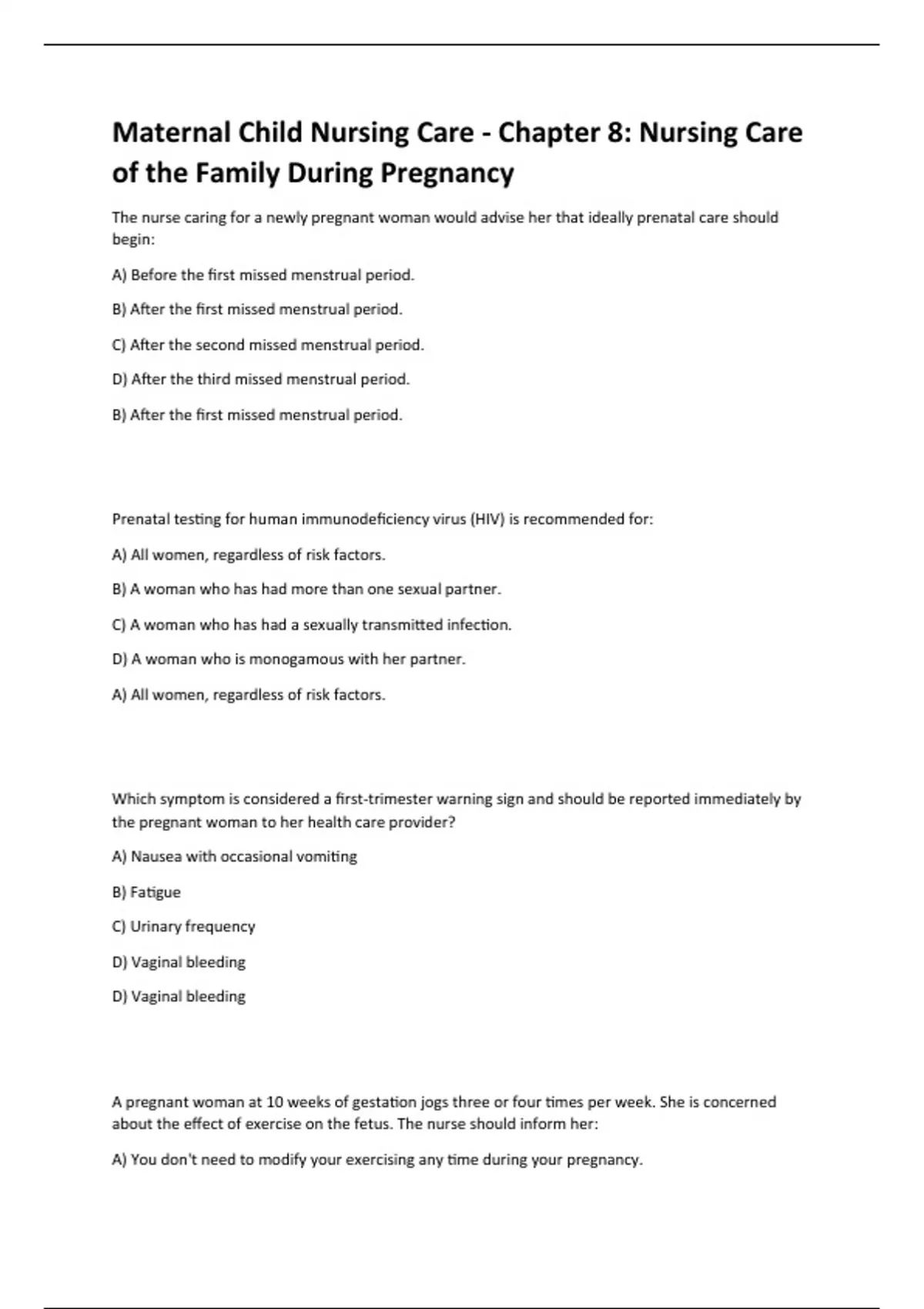 Maternal Child Nursing Care - Chapter 8: Nursing Care of the Family During Pregnancy

The nurse caring for a newly pregnant woman would advise her that ideally prenatal care should begin:

A) Before the first missed menstrual period.

B) After the first missed menstrual period.

C) After the second missed menstrual period.

D) After the third missed menstrual period.

B) After the first missed menstrual period.

Prenatal testing for human immunodeficiency virus (HIV) is recommended for:

A) All women, regardless of risk factors.

B) A woman who has had more than one sexual partner.

C) A woman who has had a sexually transmitted infection.

D) A woman who is monogamous with her partner.

A) All women, regardless of risk factors.

Which symptom is considered a first-trimester warning sign and should be reported immediately by the pregnant woman to her health care provider?

A) Nausea with occasional vomiting

B) Fatigue

C) Urinary frequency

D) Vaginal bleeding

D) Vaginal bleeding

A pregnant woman at 10 weeks of gestation jogs three or four times per week. She is concerned about the effect of exercise on the fetus. The nurse should inform her:

A) You don't need to modify your exercising any time during your pregnancy.